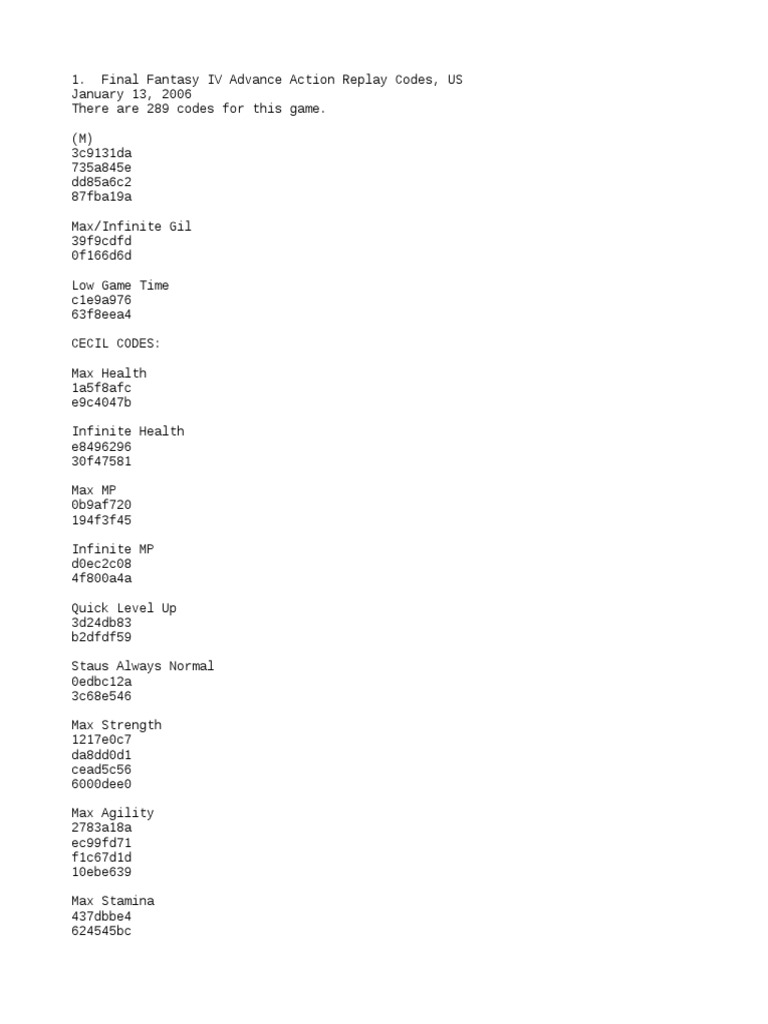 1. Final Fantasy IV Advance Action Replay Codes, US
January 13, 2006
There are 289 codes for this game.

(M)
3c9131da
735a845e
dd85a6c2
87fba19a

Max/Infinite Gil
39f9cdfd
0f166d6d

Low Game Time
c1e9a976
63f8eea4

CECIL CODES:

Max Health
1a5f8afc
e9c4047b

Infinite Health
e8496296
30f47581

Max MP
0b9af720
194f3f45

Infinite MP
d0ec2c08
4f800a4a

Quick Level Up
3d24db83
b2dfdf59

Staus Always Normal
0edbc12a
3c68e546

Max Strength
1217e0c7
da8dd0d1
cead5c56
6000dee0

Max Agility
2783a18a
ec99fd71
f1c67d1d
10ebe639

Max Stamina
437dbbe4
624545bc